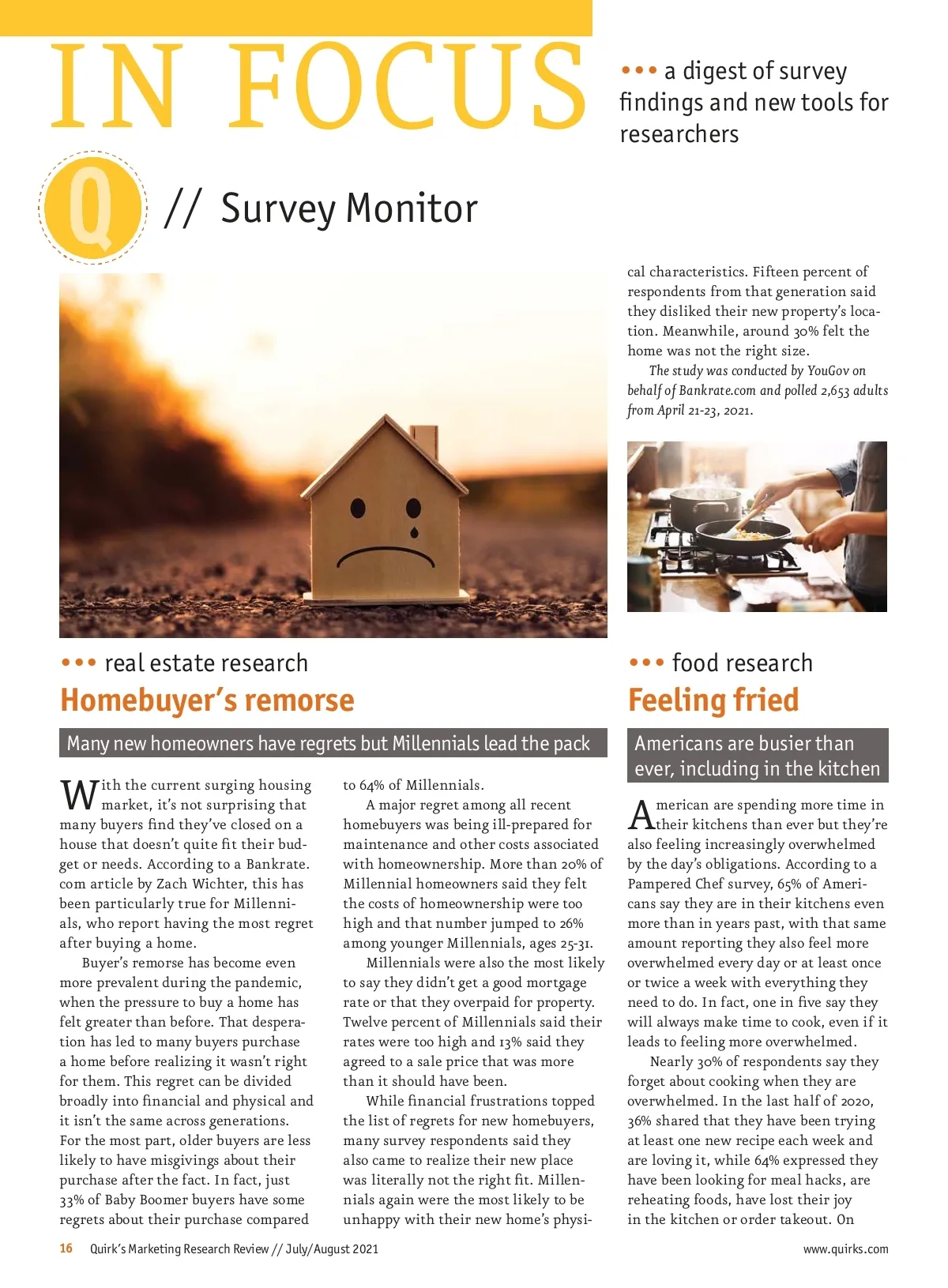 IN FOCUS

••• a digest of survey findings and new tools for researchers

Q // Survey Monitor

••• real estate research

Homebuyer's remorse

Many new homeowners have regrets but Millennials lead the pack

With the current surging housing market, it's not surprising that many buyers find they've closed on a house that doesn't quite fit their budget or needs. According to a Bankrate.com article by Zach Wichter, this has been particularly true for Millennials, who report having the most regret after buying a home.

Buyer's remorse has become even more prevalent during the pandemic, when the pressure to buy a home has felt greater than before. That desperation has led to many buyers purchase a home before realizing it wasn't right for them. This regret can be divided broadly into financial and physical and it isn't the same across generations. For the most part, older buyers are less likely to have misgivings about their purchase after the fact. In fact, just 33% of Baby Boomer buyers have some regrets about their purchase compared to 64% of Millennials.

A major regret among all recent homebuyers was being ill-prepared for maintenance and other costs associated with homeownership. More than 20% of Millennial homeowners said they felt the costs of homeownership were too high and that number jumped to 26% among younger Millennials, ages 25-31.

Millennials were also the most likely to say they didn't get a good mortgage rate or that they overpaid for property. Twelve percent of Millennials said their rates were too high and 13% said they agreed to a sale price that was more than it should have been.

While financial frustrations topped the list of regrets for new homebuyers, many survey respondents said they also came to realize their new place was literally not the right fit. Millennials again were the most likely to be unhappy with their new home's physical characteristics. Fifteen percent of respondents from that generation said they disliked their new property's location. Meanwhile, around 30% felt the home was not the right size.

The study was conducted by YouGov on behalf of Bankrate.com and polled 2,653 adults from April 21-23, 2021.

••• food research

Feeling fried

Americans are busier than ever, including in the kitchen

American are spending more time in their kitchens than ever but they're also feeling increasingly overwhelmed by the day's obligations. According to a Pampered Chef survey, 65% of Americans say they are in their kitchens even more than in years past, with that same amount reporting they also feel more overwhelmed every day or at least once or twice a week with everything they need to do. In fact, one in five say they will always make time to cook, even if it leads to feeling more overwhelmed.

Nearly 30% of respondents say they forget about cooking when they are overwhelmed. In the last half of 2020, 36% shared that they have been trying at least one new recipe each week and are loving it, while 64% expressed they have been looking for meal hacks, are reheating foods, have lost their joy in the kitchen or order takeout. On

16 Quirk's Marketing Research Review // July/August 2021

www.quirks.com